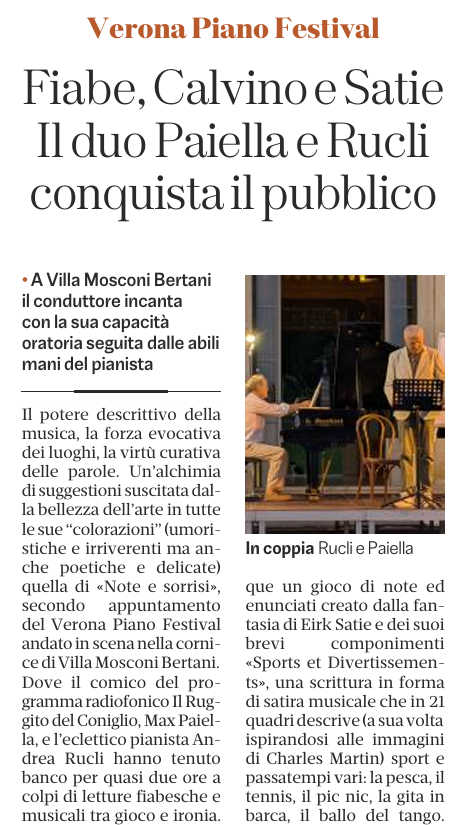 Verona Piano Festival

Fiabe, Calvino e Satie Il duo Paiella e Rucli conquista il pubblico

• A Villa Mosconi Bertani il conduttore incanta con la sua capacità oratoria seguita dalle abili mani del pianista

Il potere descrittivo della musica, la forza evocativa dei luoghi, la virtù curativa delle parole. Un'alchimia di suggestioni suscitata dalla bellezza dell'arte in tutte le sue "colorazioni" (umoristiche e irriverenti ma anche poetiche e delicate) quella di «Note e sorrisi», secondo appuntamento del Verona Piano Festival andato in scena nella cornice di Villa Mosconi Bertani. Dove il comico del programma radiofonico Il Ruggito del Coniglio, Max Paiella, e l'eclettico pianista Andrea Rucli hanno tenuto banco per quasi due ore a colpi di letture fiabesche e musicali tra gioco e ironia.

In coppia Rucli e Paiella

que un gioco di note ed enunciati creato dalla fantasia di Eirk Satie e dei suoi brevi componimenti «Sports et Divertissements», una scrittura in forma di satira musicale che in 21 quadri descrive (a sua volta ispirandosi alle immagini di Charles Martin) sport e passatempi vari: la pesca, il tennis, il pic nic, la gita in barca, il ballo del tango.